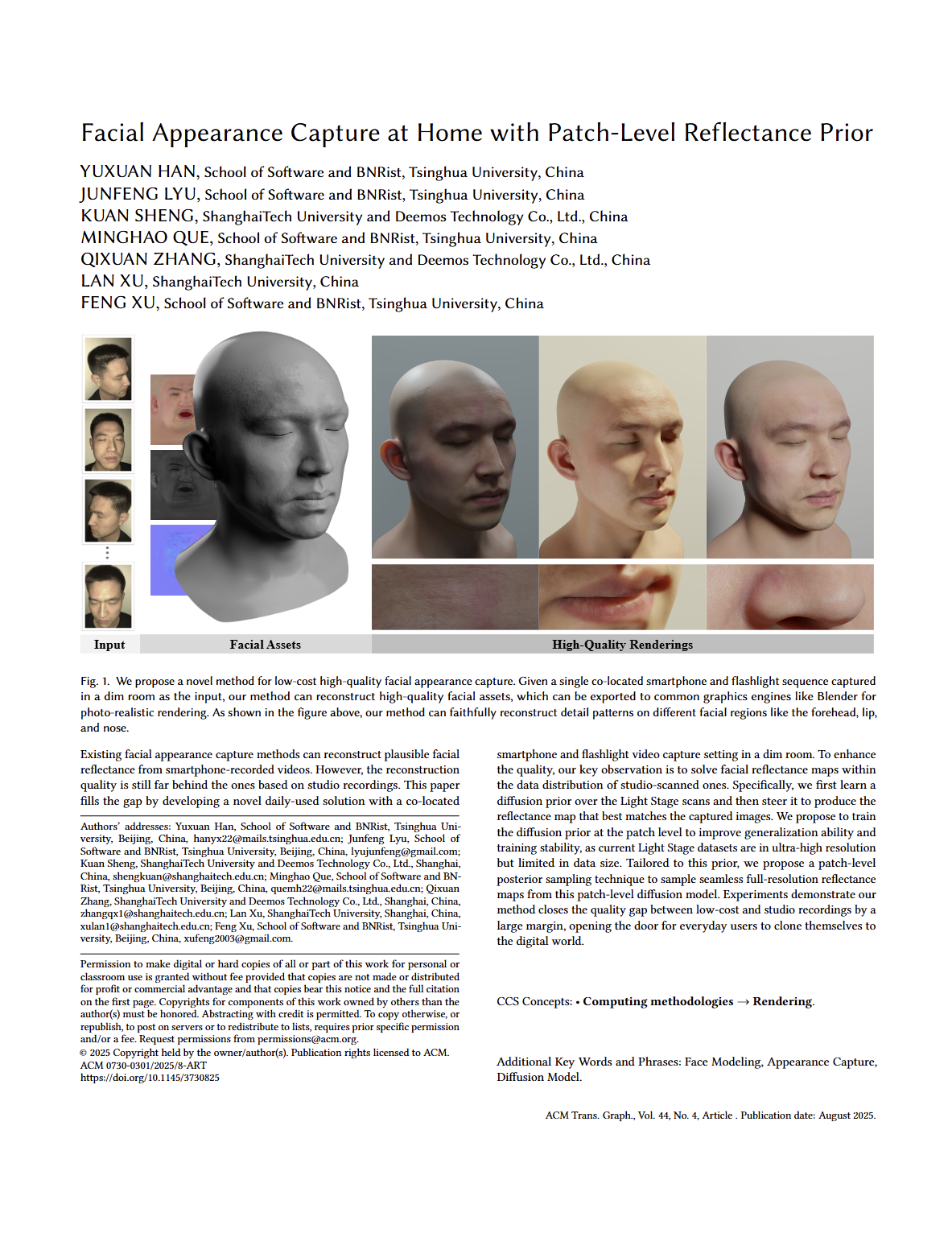 Facial Appearance Capture at Home with Patch-Level Reflectance Prior

YUXUAN HAN, School of Software and BNRist, Tsinghua University, China
JUNFENG LYU, School of Software and BNRist, Tsinghua University, China
KUAN SHENG, ShanghaiTech University and Deemos Technology Co., Ltd., China
MINGHAO QUE, School of Software and BNRist, Tsinghua University, China
QIXUAN ZHANG, ShanghaiTech University and Deemos Technology Co., Ltd., China
LAN XU, ShanghaiTech University, China
FENG XU, School of Software and BNRist, Tsinghua University, China

Input
Facial Assets
High-Quality Renderings

Fig. 1. We propose a novel method for low-cost high-quality facial appearance capture. Given a single co-located smartphone and flashlight sequence captured in a dim room as the input, our method can reconstruct high-quality facial assets, which can be exported to common graphics engines like Blender for photo-realistic rendering. As shown in the figure above, our method can faithfully reconstruct detail patterns on different facial regions like the forehead, lip, and nose.

Existing facial appearance capture methods can reconstruct plausible facial reflectance from smartphone-recorded videos. However, the reconstruction quality is still far behind the ones based on studio recordings. This paper fills the gap by developing a novel daily-used solution with a co-located

Authors' addresses: Yuxuan Han, School of Software and BNRist, Tsinghua University, Beijing, China, hanyx22@mails.tsinghua.edu.cn; Junfeng Lyu, School of Software and BNRist, Tsinghua University, Beijing, China, lyujunfeng@gmail.com; Kuan Sheng, ShanghaiTech University and Deemos Technology Co., Ltd., Shanghai, China, shengkuan@shanghaitech.edu.cn; Minghao Que, School of Software and BNRist, Tsinghua University, Beijing, China, quemh22@mails.tsinghua.edu.cn; Qixuan Zhang, ShanghaiTech University and Deemos Technology Co., Ltd., Shanghai, China, zhangqx1@shanghaitech.edu.cn; Lan Xu, ShanghaiTech University, Shanghai, China, xulan1@shanghaitech.edu.cn; Feng Xu, School of Software and BNRist, Tsinghua University, Beijing, China, xufeng2003@gmail.com.

Permission to make digital or hard copies of all or part of this work for personal or classroom use is granted without fee provided that copies are not made or distributed for profit or commercial advantage and that copies bear this notice and the full citation on the first page. Copyrights for components of this work owned by others than the author(s) must be honored. Abstracting with credit is permitted. To copy otherwise, or republish, to post on servers or to redistribute to lists, requires prior specific permission and/or a fee. Request permissions from permissions@acm.org.
© 2025 Copyright held by the owner/author(s). Publication rights licensed to ACM.
ACM 0730-0301/2025/8-ART
https://doi.org/10.1145/3730825

smartphone and flashlight video capture setting in a dim room. To enhance the quality, our key observation is to solve facial reflectance maps within the data distribution of studio-scanned ones. Specifically, we first learn a diffusion prior over the Light Stage scans and then steer it to produce the reflectance map that best matches the captured images. We propose to train the diffusion prior at the patch level to improve generalization ability and training stability, as current Light Stage datasets are in ultra-high resolution but limited in data size. Tailored to this prior, we propose a patch-level posterior sampling technique to sample seamless full-resolution reflectance maps from this patch-level diffusion model. Experiments demonstrate our method closes the quality gap between low-cost and studio recordings by a large margin, opening the door for everyday users to clone themselves to the digital world.

CCS Concepts: • Computing methodologies → Rendering.

Additional Key Words and Phrases: Face Modeling, Appearance Capture, Diffusion Model.

ACM Trans. Graph., Vol. 44, No. 4, Article . Publication date: August 2025.